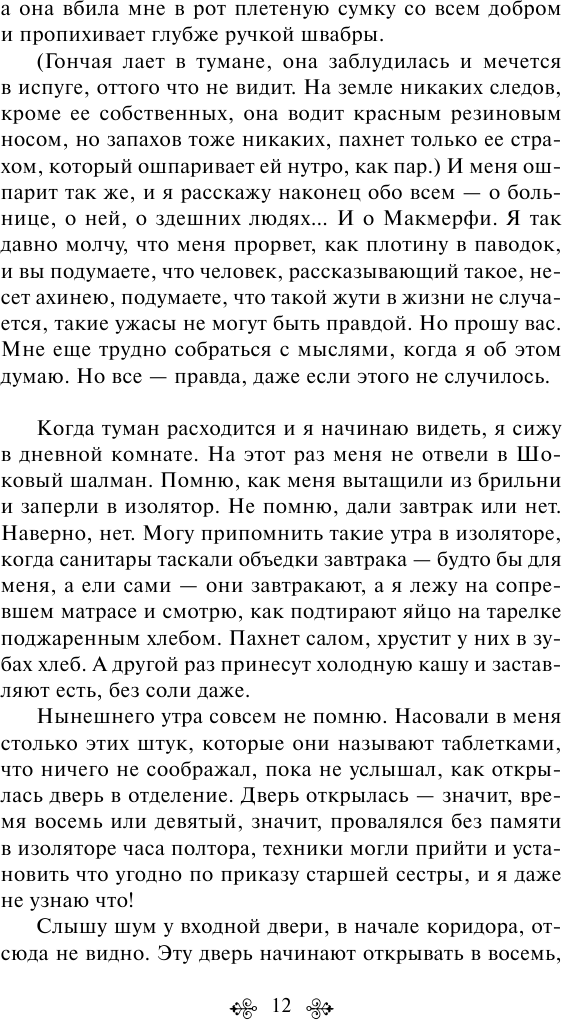 а она вбила мне в рот плетеную сумку со всем добром и пропихивает глубже ручкой швабры.

(Гончая лает в тумане, она заблудилась и мечется в испуге, оттого что не видит. На земле никаких следов, кроме ее собственных, она водит красным резиновым носом, но запахов тоже никаких, пахнет только ее страхом, который ошпаривает ей нутро, как пар.) И меня ошпарит так же, и я расскажу наконец обо всем — о больнице, о ней, о здешних людях... И о Макмерфи. Я так давно молчу, что меня прорвет, как плотину в паводок, и вы подумаете, что человек, рассказывающий такое, несет ахинею, подумаете, что такой жути в жизни не случается, такие ужасы не могут быть правдой. Но прошу вас. Мне еще трудно собраться с мыслями, когда я об этом думаю. Но все — правда, даже если этого не случилось.

Когда туман расходится и я начинаю видеть, я сижу в дневной комнате. На этот раз меня не отвели в Шоковый шалман. Помню, как меня вытащили из брильни и заперли в изолятор. Не помню, дали завтрак или нет. Наверно, нет. Могу припомнить такие утра в изоляторе, когда санитары таскали объедки завтрака — будто бы для меня, а ели сами — они завтракают, а я лежу на сопревшем матрасе и смотрю, как подтирают яйцо на тарелке поджаренным хлебом. Пахнет салом, хрустит у них в зубах хлеб. А другой раз принесут холодную кашу и заставляют есть, без соли даже.

Нынешнего утра совсем не помню. Насовали в меня столько этих штук, которые они называют таблетками, что ничего не соображал, пока не услышал, как открылась дверь в отделение. Дверь открылась — значит, время восемь или девятый, значит, провалялся без памяти в изоляторе часа полтора, техники могли прийти и установить что угодно по приказу старшей сестры, и я даже не узнаю что!

Слышу шум у входной двери, в начале коридора, отсюда не видно. Эту дверь начинают открывать в восемь,

12